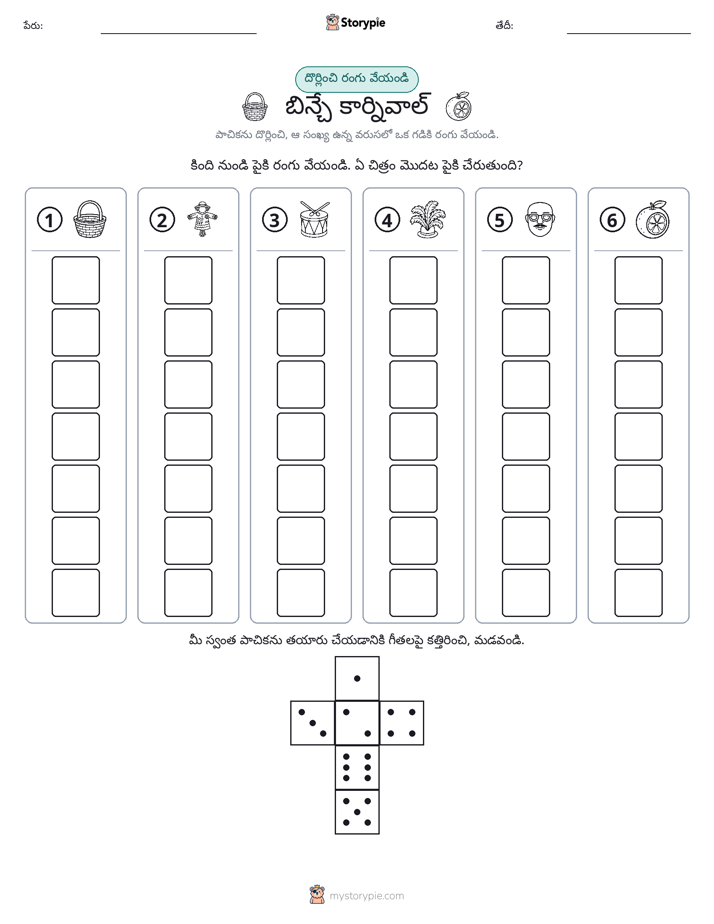 పేరు: ____ Storypie తేదీ: ____

దొర్లించి రంగు వేయండి

బిన్చే కార్నివాల్

పాచికను దొర్లించి, ఆ సంఖ్య ఉన్న వరుసలో ఒక గడికి రంగు వేయండి.

కింది నుండి పైకి రంగు వేయండి. ఏ చిత్రం మొదట పైకి చేరుతుంది?

1

2

3

4

5

6

మీ స్వంత పాచికను తయారు చేయడానికి గీతలపై కత్తిరించి, మడవండి.

mystorypie.com